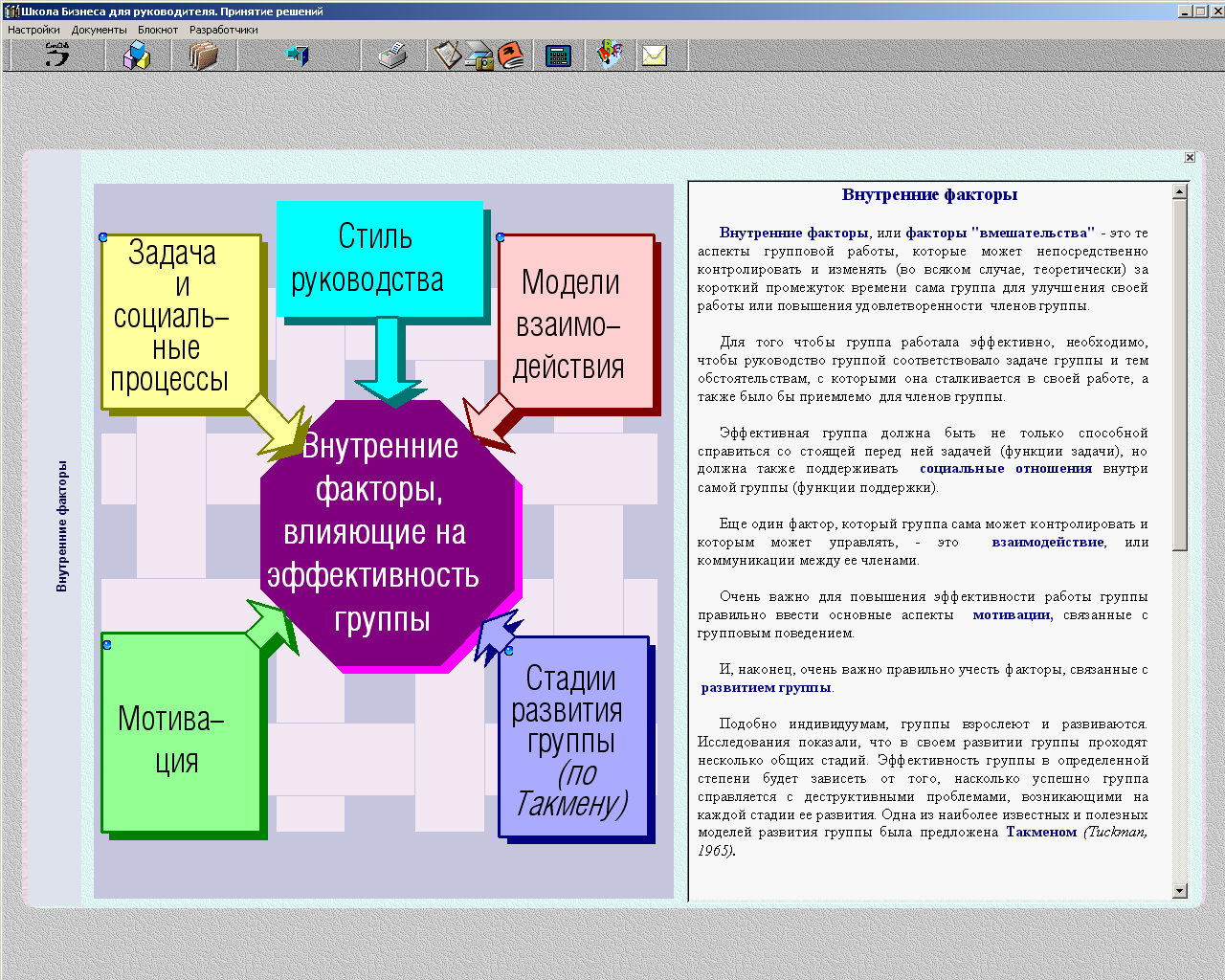 Школа Бизнеса для руководителя. Принятие решений

Настройки Документы Блокнот Разработчики

Внутренние факторы

Задача и социаль–ные процессы

Стиль руководства

Модели взаимо–действия

Внутренние факторы, влияющие на эффективность группы

Мотива–ция

Стадии развития группы (по Такмену)

Внутренние факторы

Внутренние факторы, или факторы "вмешательства" - это те аспекты групповой работы, которые может непосредственно контролировать и изменять (во всяком случае, теоретически) за короткий промежуток времени сама группа для улучшения своей работы или повышения удовлетворенности членов группы.

Для того чтобы группа работала эффективно, необходимо, чтобы руководство группой соответствовало задаче группы и тем обстоятельствам, с которыми она сталкивается в своей работе, а также было бы приемлемо для членов группы.

Эффективная группа должна быть не только способной справиться со стоящей перед ней задачей (функции задачи), но должна также поддерживать социальные отношения внутри самой группы (функции поддержки).

Еще один фактор, который группа сама может контролировать и которым может управлять, - это взаимодействие, или коммуникации между ее членами.

Очень важно для повышения эффективности работы группы правильно ввести основные аспекты мотивации, связанные с групповым поведением.

И, наконец, очень важно правильно учесть факторы, связанные с развитием группы.

Подобно индивидуумам, группы взрослеют и развиваются. Исследования показали, что в своем развитии группы проходят несколько общих стадий. Эффективность группы в определенной степени будет зависеть от того, насколько успешно группа справляется с деструктивными проблемами, возникающими на каждой стадии ее развития. Одна из наиболее известных и полезных моделей развития группы была предложена Такменом (Tuckman, 1965).